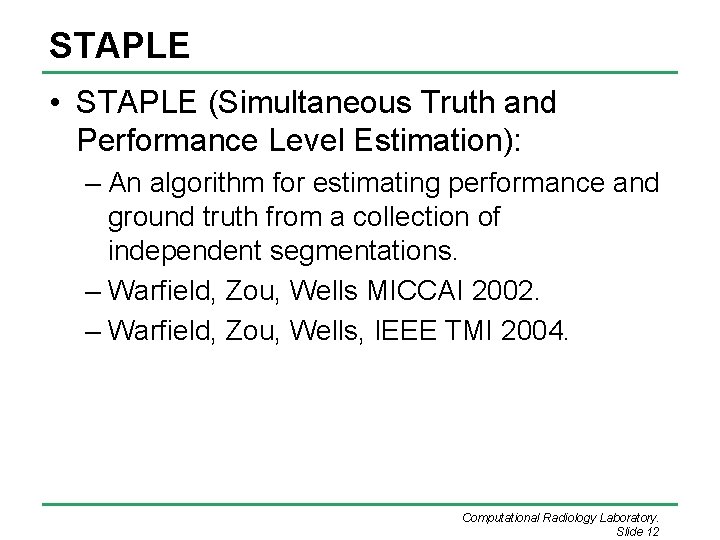 STAPLE

• STAPLE (Simultaneous Truth and Performance Level Estimation):
– An algorithm for estimating performance and ground truth from a collection of independent segmentations.
– Warfield, Zou, Wells MICCAI 2002.
– Warfield, Zou, Wells, IEEE TMI 2004.

Computational Radiology Laboratory.
Slide 12